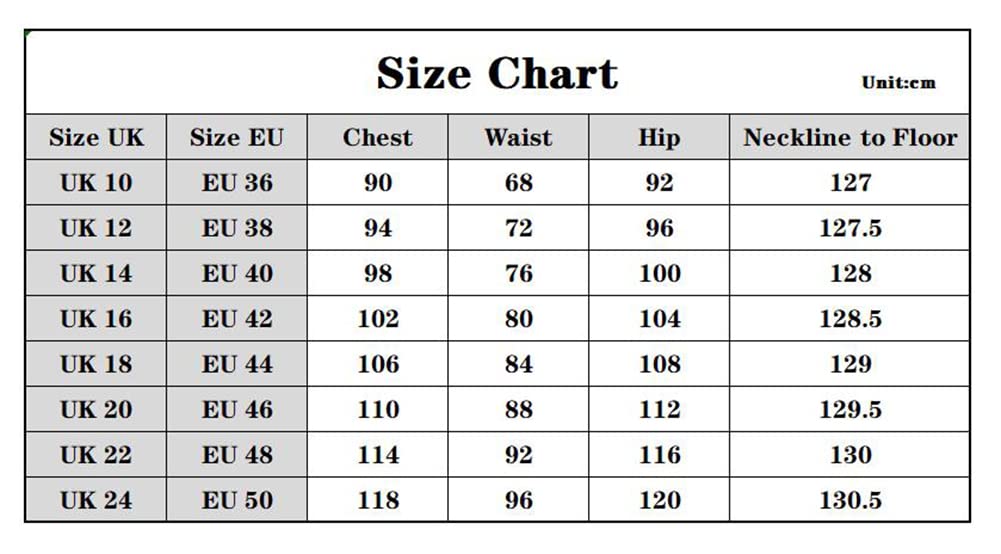 Size Chart

Unit:cm

| Size UK | Size EU | Chest | Waist | Hip | Neckline to Floor |
|---|---|---|---|---|---|
| UK 10 | EU 36 | 90 | 68 | 92 | 127 |
| UK 12 | EU 38 | 94 | 72 | 96 | 127.5 |
| UK 14 | EU 40 | 98 | 76 | 100 | 128 |
| UK 16 | EU 42 | 102 | 80 | 104 | 128.5 |
| UK 18 | EU 44 | 106 | 84 | 108 | 129 |
| UK 20 | EU 46 | 110 | 88 | 112 | 129.5 |
| UK 22 | EU 48 | 114 | 92 | 116 | 130 |
| UK 24 | EU 50 | 118 | 96 | 120 | 130.5 |